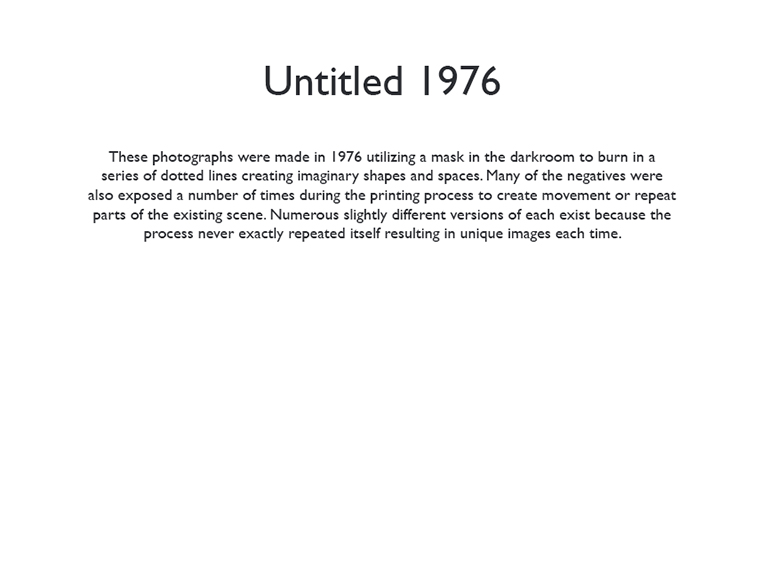 Untitled 1976

These photographs were made in 1976 utilizing a mask in the darkroom to burn in a series of dotted lines creating imaginary shapes and spaces. Many of the negatives were also exposed a number of times during the printing process to create movement or repeat parts of the existing scene. Numerous slightly different versions of each exist because the process never exactly repeated itself resulting in unique images each time.